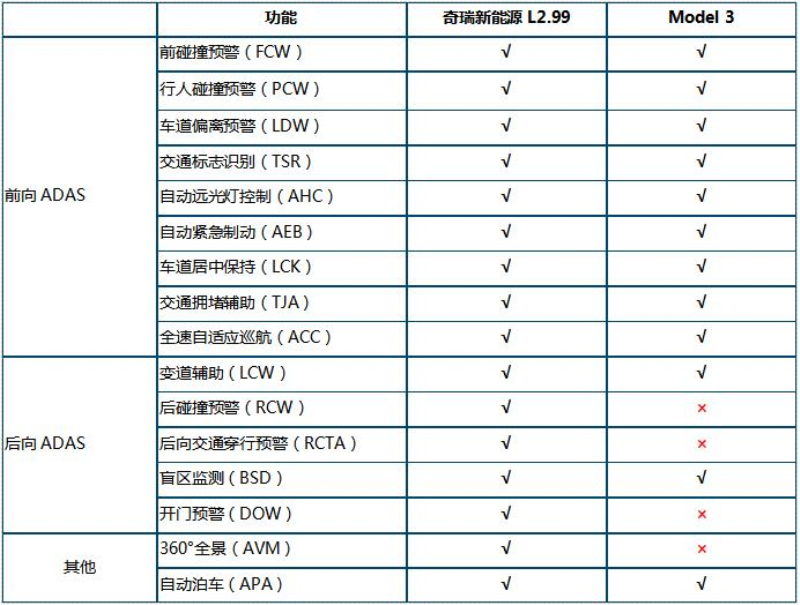 | | 功能 | 奇瑞新能源 L2.99 | Model 3 |
|---|---|---|---|
| 前向 ADAS | 前碰撞预警（FCW） | √ | √ |
| | 行人碰撞预警（PCW） | √ | √ |
| | 车道偏离预警（LDW） | √ | √ |
| | 交通标志识别（TSR） | √ | √ |
| | 自动远光灯控制（AHC） | √ | √ |
| | 自动紧急制动（AEB） | √ | √ |
| | 车道居中保持（LCK） | √ | √ |
| | 交通拥堵辅助（TJA） | √ | √ |
| | 全速自适应巡航（ACC） | √ | √ |
| 后向 ADAS | 变道辅助（LCW） | √ | √ |
| | 后碰撞预警（RCW） | √ | × |
| | 后向交通穿行预警（RCTA） | √ | × |
| | 盲区监测（BSD） | √ | √ |
| | 开门预警（DOW） | √ | × |
| 其他 | 360°全景（AVM） | √ | × |
| | 自动泊车（APA） | √ | √ |